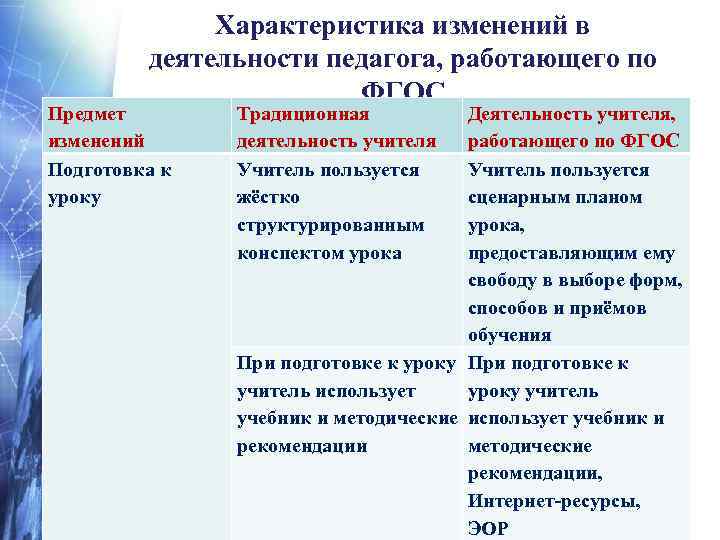 Характеристика изменений в деятельности педагога, работающего по ФГОС

| Предмет изменений | Традиционная деятельность учителя | Деятельность учителя, работающего по ФГОС |
|---|---|---|
| Подготовка к уроку | Учитель пользуется жёстко структурированным конспектом урока | Учитель пользуется сценарным планом урока, предоставляющим ему свободу в выборе форм, способов и приёмов обучения |
| | При подготовке к уроку учитель использует учебник и методические рекомендации | При подготовке к уроку учитель использует учебник и методические рекомендации, Интернет-ресурсы, ЭОР |